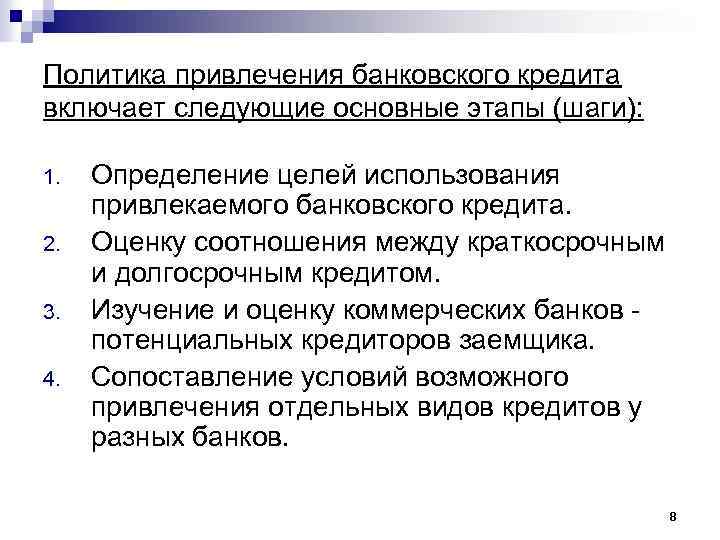 Политика привлечения банковского кредита включает следующие основные этапы (шаги):

1. Определение целей использования привлекаемого банковского кредита.
2. Оценку соотношения между краткосрочным и долгосрочным кредитом.
3. Изучение и оценку коммерческих банков - потенциальных кредиторов заемщика.
4. Сопоставление условий возможного привлечения отдельных видов кредитов у разных банков.

8